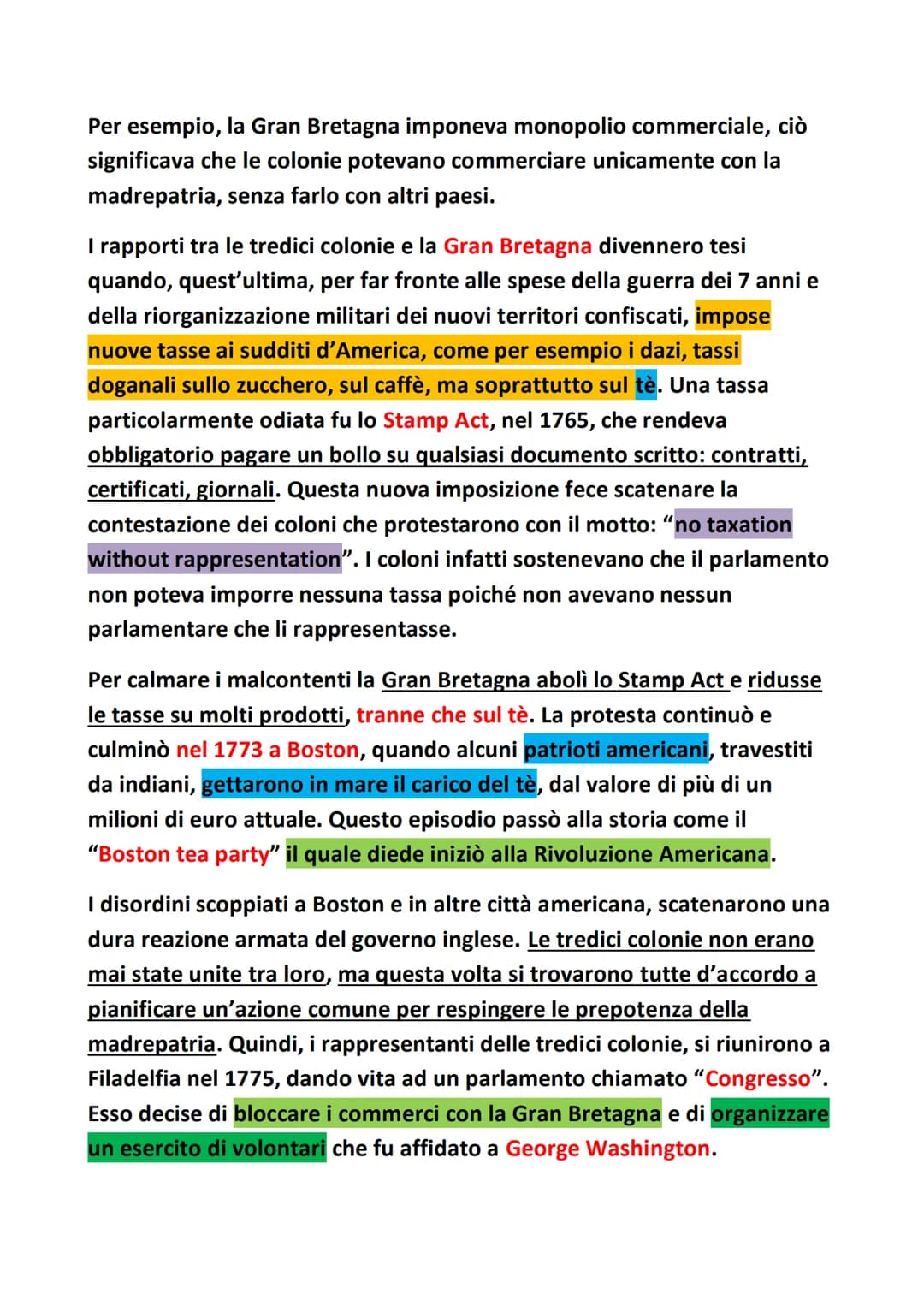 Per esempio, la Gran Bretagna imponeva monopolio commerciale, ciò significava che le colonie potevano commerciare unicamente con la madrepatria, senza farlo con altri paesi.

I rapporti tra le tredici colonie e la Gran Bretagna divennero tesi quando, quest'ultima, per far fronte alle spese della guerra dei 7 anni e della riorganizzazione militari dei nuovi territori confiscati, impose nuove tasse ai sudditi d'America, come per esempio i dazi, tassi doganali sullo zucchero, sul caffè, ma soprattutto sul tè. Una tassa particolarmente odiata fu lo Stamp Act, nel 1765, che rendeva obbligatorio pagare un bollo su qualsiasi documento scritto: contratti, certificati, giornali. Questa nuova imposizione fece scatenare la contestazione dei coloni che protestarono con il motto: "no taxation without rappresentation". I coloni infatti sostenevano che il parlamento non poteva imporre nessuna tassa poiché non avevano nessun parlamentare che li rappresentasse.

Per calmare i malcontenti la Gran Bretagna abolì lo Stamp Act e ridusse le tasse su molti prodotti, tranne che sul tè. La protesta continuò e culminò nel 1773 a Boston, quando alcuni patrioti americani, travestiti da indiani, gettarono in mare il carico del tè, dal valore di più di un milioni di euro attuale. Questo episodio passò alla storia come il "Boston tea party" il quale diede iniziò alla Rivoluzione Americana.

I disordini scoppiati a Boston e in altre città americana, scatenarono una dura reazione armata del governo inglese. Le tredici colonie non erano mai state unite tra loro, ma questa volta si trovarono tutte d'accordo a pianificare un'azione comune per respingere le prepotenza della madrepatria. Quindi, i rappresentanti delle tredici colonie, si riunirono a Filadelfia nel 1775, dando vita ad un parlamento chiamato "Congresso". Esso decise di bloccare i commerci con la Gran Bretagna e di organizzare un esercito di volontari che fu affidato a George Washington.